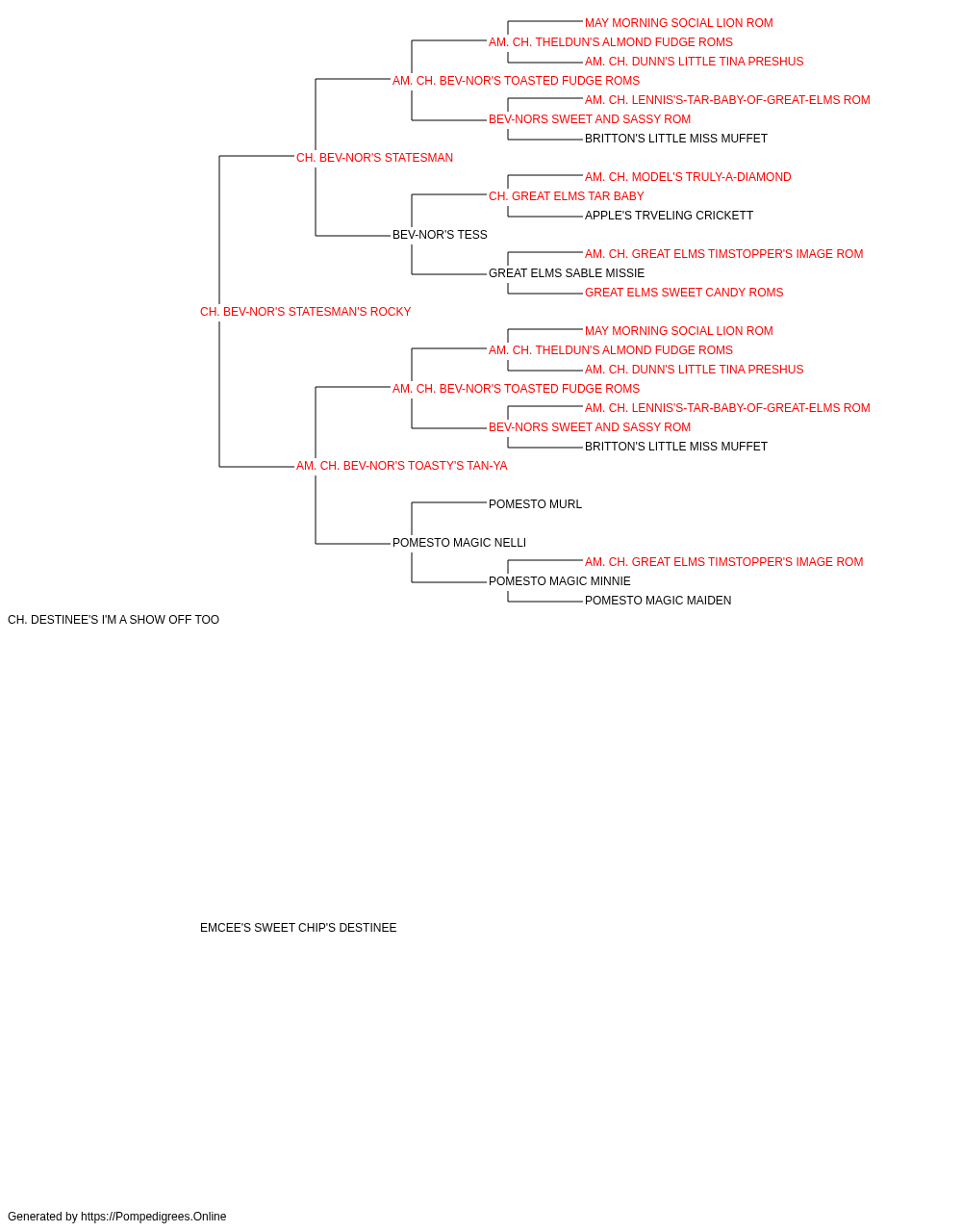 MAY MORNING SOCIAL LION ROM
AM. CH. THELDUN'S ALMOND FUDGE ROMS
AM. CH. DUNN'S LITTLE TINA PRESHUS
AM. CH. BEV-NOR'S TOASTED FUDGE ROMS
AM. CH. LENNIS'S-TAR-BABY-OF-GREAT-ELMS ROM
BEV-NORS SWEET AND SASSY ROM
BRITTON'S LITTLE MISS MUFFET
CH. BEV-NOR'S STATESMAN
AM. CH. MODEL'S TRULY-A-DIAMOND
CH. GREAT ELMS TAR BABY
APPLE'S TRVELING CRICKETT
BEV-NOR'S TESS
AM. CH. GREAT ELMS TIMSTOPPER'S IMAGE ROM
GREAT ELMS SABLE MISSIE
GREAT ELMS SWEET CANDY ROMS
CH. BEV-NOR'S STATESMAN'S ROCKY
MAY MORNING SOCIAL LION ROM
AM. CH. THELDUN'S ALMOND FUDGE ROMS
AM. CH. DUNN'S LITTLE TINA PRESHUS
AM. CH. BEV-NOR'S TOASTED FUDGE ROMS
AM. CH. LENNIS'S-TAR-BABY-OF-GREAT-ELMS ROM
BEV-NORS SWEET AND SASSY ROM
BRITTON'S LITTLE MISS MUFFET
AM. CH. BEV-NOR'S TOASTY'S TAN-YA
POMESTO MURL
POMESTO MAGIC NELLI
AM. CH. GREAT ELMS TIMSTOPPER'S IMAGE ROM
POMESTO MAGIC MINNIE
POMESTO MAGIC MAIDEN
CH. DESTINEE'S I'M A SHOW OFF TOO

EMCEE'S SWEET CHIP'S DESTINEE

Generated by https://Pompedigrees.Online